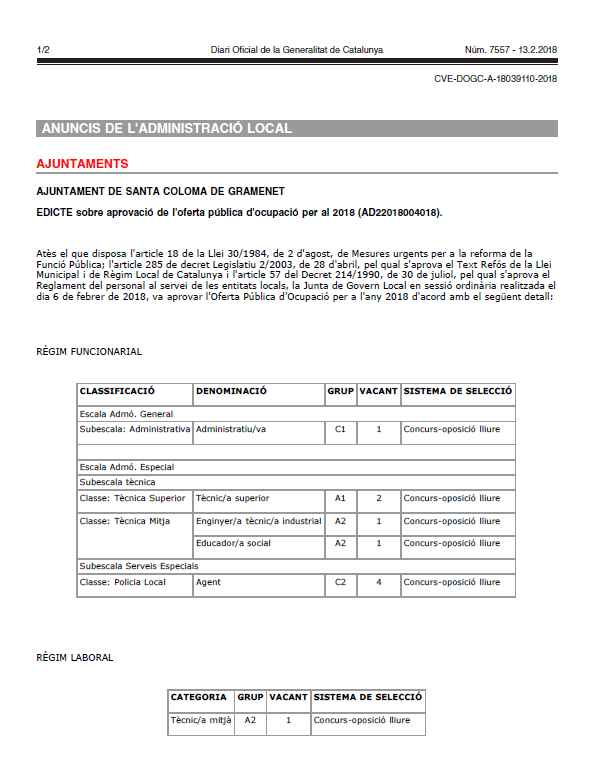 1/2 Diari Oficial de la Generalitat de Catalunya Núm. 7557 - 13.2.2018

CVE-DOGC-A-18039110-2018

ANUNCIS DE L'ADMINISTRACIÓ LOCAL

AJUNTAMENTS

AJUNTAMENT DE SANTA COLOMA DE GRAMENET

EDICTE sobre aprovació de l'oferta pública d'ocupació per al 2018 (AD22018004018).

Atès el que disposa l'article 18 de la Llei 30/1984, de 2 d'agost, de Mesures urgents per a la reforma de la Funció Pública; l'article 285 de decret Legislatiu 2/2003, de 28 d'abril, pel qual s'aprova el Text Refós de la Llei Municipal i de Règim Local de Catalunya i l'article 57 del Decret 214/1990, de 30 de juliol, pel qual s'aprova el Reglament del personal al servei de les entitats locals, la Junta de Govern Local en sessió ordinària realitzada el dia 6 de febrer de 2018, va aprovar l'Oferta Pública d'Ocupació per a l'any 2018 d'acord amb el següent detall:

RÈGIM FUNCIONARIAL

| CLASSIFICACIÓ | DENOMINACIÓ | GRUP | VACANT | SISTEMA DE SELECCIÓ |
|---|---|---|---|---|
| Escala Admó. General | | | | |
| Subescala: Administrativa | Administratiu/va | C1 | 1 | Concurs-oposició lliure |
| | | | | |
| Escala Admó. Especial | | | | |
| Subescala tècnica | | | | |
| Classe: Tècnica Superior | Tècnic/a superior | A1 | 2 | Concurs-oposició lliure |
| Classe: Tècnica Mitja | Enginyer/a tècnic/a industrial | A2 | 1 | Concurs-oposició lliure |
| | Educador/a social | A2 | 1 | Concurs-oposició lliure |
| Subescala Serveis Especials | | | | |
| Classe: Policia Local | Agent | C2 | 4 | Concurs-oposició lliure |

RÈGIM LABORAL

| CATEGORIA | GRUP | VACANT | SISTEMA DE SELECCIÓ |
|---|---|---|---|
| Tècnic/a mitjà | A2 | 1 | Concurs-oposició lliure |